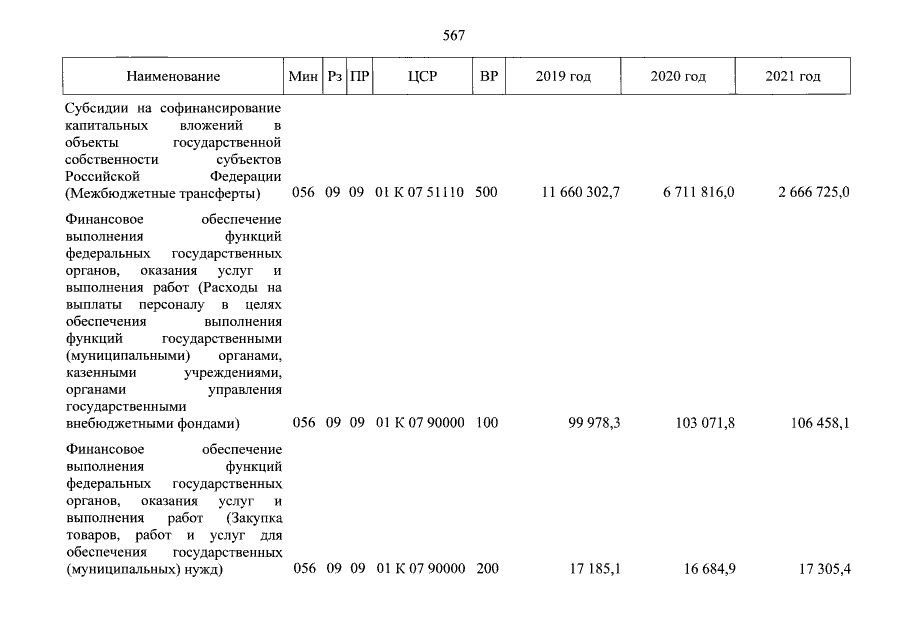 567

| Наименование | Мин | Рз | ПР | ЦСР | ВР | 2019 год | 2020 год | 2021 год |
|---|---|---|---|---|---|---|---|---|
| Субсидии на софинансирование капитальных вложений в объекты государственной собственности субъектов Российской Федерации (Межбюджетные трансферты) | 056 | 09 | 09 | 01 К 07 51110 | 500 | 11 660 302,7 | 6 711 816,0 | 2 666 725,0 |
| Финансовое обеспечение выполнения функций федеральных государственных органов, оказания услуг и выполнения работ (Расходы на выплаты персоналу в целях обеспечения выполнения функций государственными (муниципальными) органами, казенными учреждениями, органами управления государственными внебюджетными фондами) | 056 | 09 | 09 | 01 К 07 90000 | 100 | 99 978,3 | 103 071,8 | 106 458,1 |
| Финансовое обеспечение выполнения функций федеральных государственных органов, оказания услуг и выполнения работ (Закупка товаров, работ и услуг для обеспечения государственных (муниципальных) нужд) | 056 | 09 | 09 | 01 К 07 90000 | 200 | 17 185,1 | 16 684,9 | 17 305,4 |